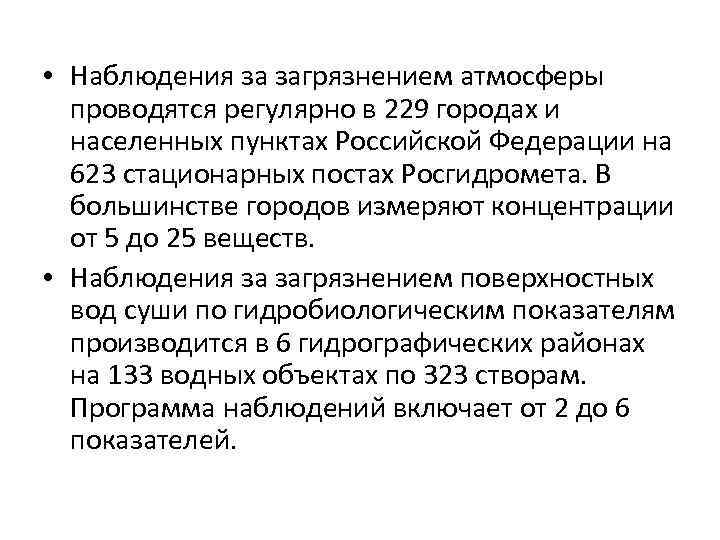 • Наблюдения за загрязнением атмосферы проводятся регулярно в 229 городах и населенных пунктах Российской Федерации на 623 стационарных постах Росгидромета. В большинстве городов измеряют концентрации от 5 до 25 веществ.

• Наблюдения за загрязнением поверхностных вод суши по гидробиологическим показателям производится в 6 гидрографических районах на 133 водных объектах по 323 створам. Программа наблюдений включает от 2 до 6 показателей.